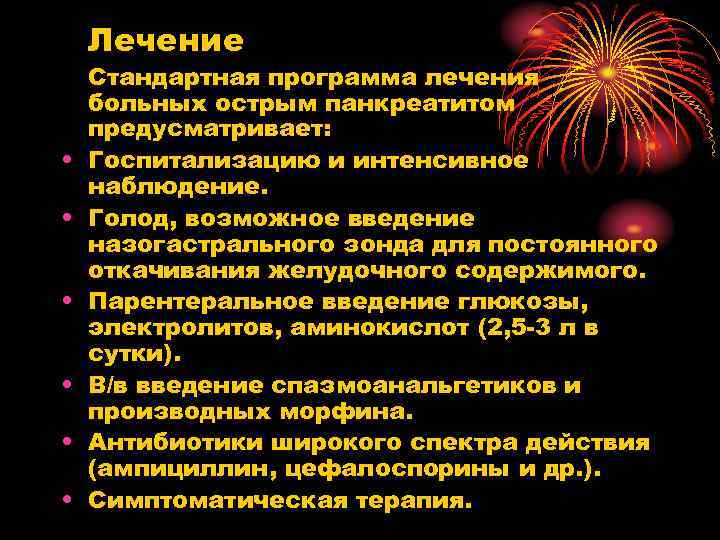 Лечение

Стандартная программа лечения больных острым панкреатитом предусматривает:

• Госпитализацию и интенсивное наблюдение.
• Голод, возможное введение назогастрального зонда для постоянного откачивания желудочного содержимого.
• Парентеральное введение глюкозы, электролитов, аминокислот (2,5-3 л в сутки).
• В/в введение спазмоанальгетиков и производных морфина.
• Антибиотики широкого спектра действия (ампициллин, цефалоспорины и др.).
• Симптоматическая терапия.